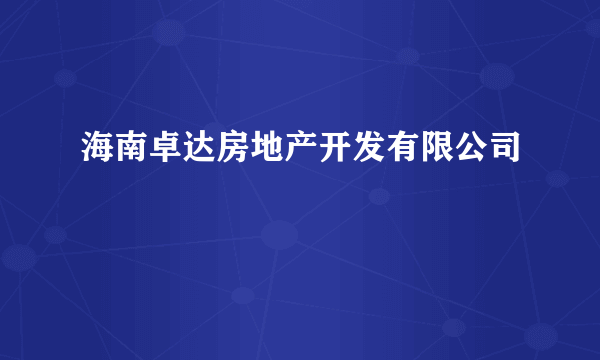 海南卓达房地产开发有限公司